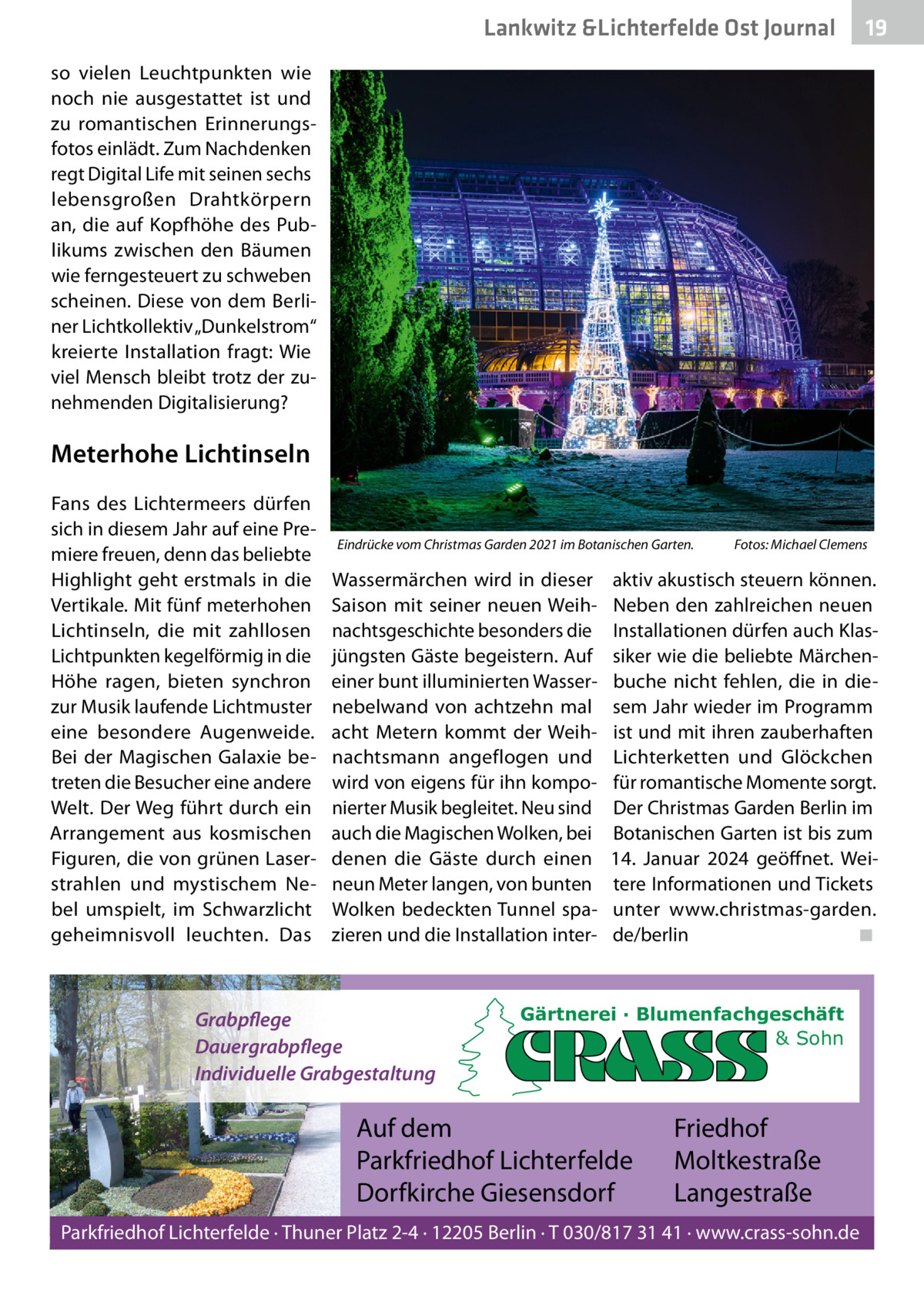 Lankwitz &Lichterfelde Ost Journal 19

so vielen Leuchtpunkten wie noch nie ausgestattet ist und zu romantischen Erinnerungsfotos einlädt. Zum Nachdenken regt Digital Life mit seinen sechs lebensgroßen Drahtkörpern an, die auf Kopfhöhe des Publikums zwischen den Bäumen wie ferngesteuert zu schweben scheinen. Diese von dem Berliner Lichtkollektiv „Dunkelstrom“ kreierte Installation fragt: Wie viel Mensch bleibt trotz der zunehmenden Digitalisierung?

Meterhohe Lichtinseln

Fans des Lichtermeers dürfen sich in diesem Jahr auf eine Premiere freuen, denn das beliebte Highlight geht erstmals in die Vertikale. Mit fünf meterhohen Lichtinseln, die mit zahllosen Lichtpunkten kegelförmig in die Höhe ragen, bieten synchron zur Musik laufende Lichtmuster eine besondere Augenweide. Bei der Magischen Galaxie betreten die Besucher eine andere Welt. Der Weg führt durch ein Arrangement aus kosmischen Figuren, die von grünen Laserstrahlen und mystischem Nebel umspielt, im Schwarzlicht geheimnisvoll leuchten. Das

Eindrücke vom Christmas Garden 2021 im Botanischen Garten. Fotos: Michael Clemens

Wassermärchen wird in dieser Saison mit seiner neuen Weihnachtsgeschichte besonders die jüngsten Gäste begeistern. Auf einer bunt illuminierten Wassernebelwand von achtzehn mal acht Metern kommt der Weihnachtsmann angeflogen und wird von eigens für ihn komponierter Musik begleitet. Neu sind auch die Magischen Wolken, bei denen die Gäste durch einen neun Meter langen, von bunten Wolken bedeckten Tunnel spazieren und die Installation interaktiv akustisch steuern können. Neben den zahlreichen neuen Installationen dürfen auch Klassiker wie die beliebte Märchenbuche nicht fehlen, die in diesem Jahr wieder im Programm ist und mit ihren zauberhaften Lichterketten und Glöckchen für romantische Momente sorgt. Der Christmas Garden Berlin im Botanischen Garten ist bis zum 14. Januar 2024 geöffnet. Weitere Informationen und Tickets unter www.christmas-garden.de/berlin ■

Grabpflege
Dauergrabpflege
Individuelle Grabgestaltung

Gärtnerei · Blumenfachgeschäft
CRASS & Sohn

Auf dem
Parkfriedhof Lichterfelde
Dorfkirche Giesensdorf

Friedhof
Moltkestraße
Langestraße

Parkfriedhof Lichterfelde · Thuner Platz 2-4 · 12205 Berlin · T 030/817 31 41 · www.crass-sohn.de